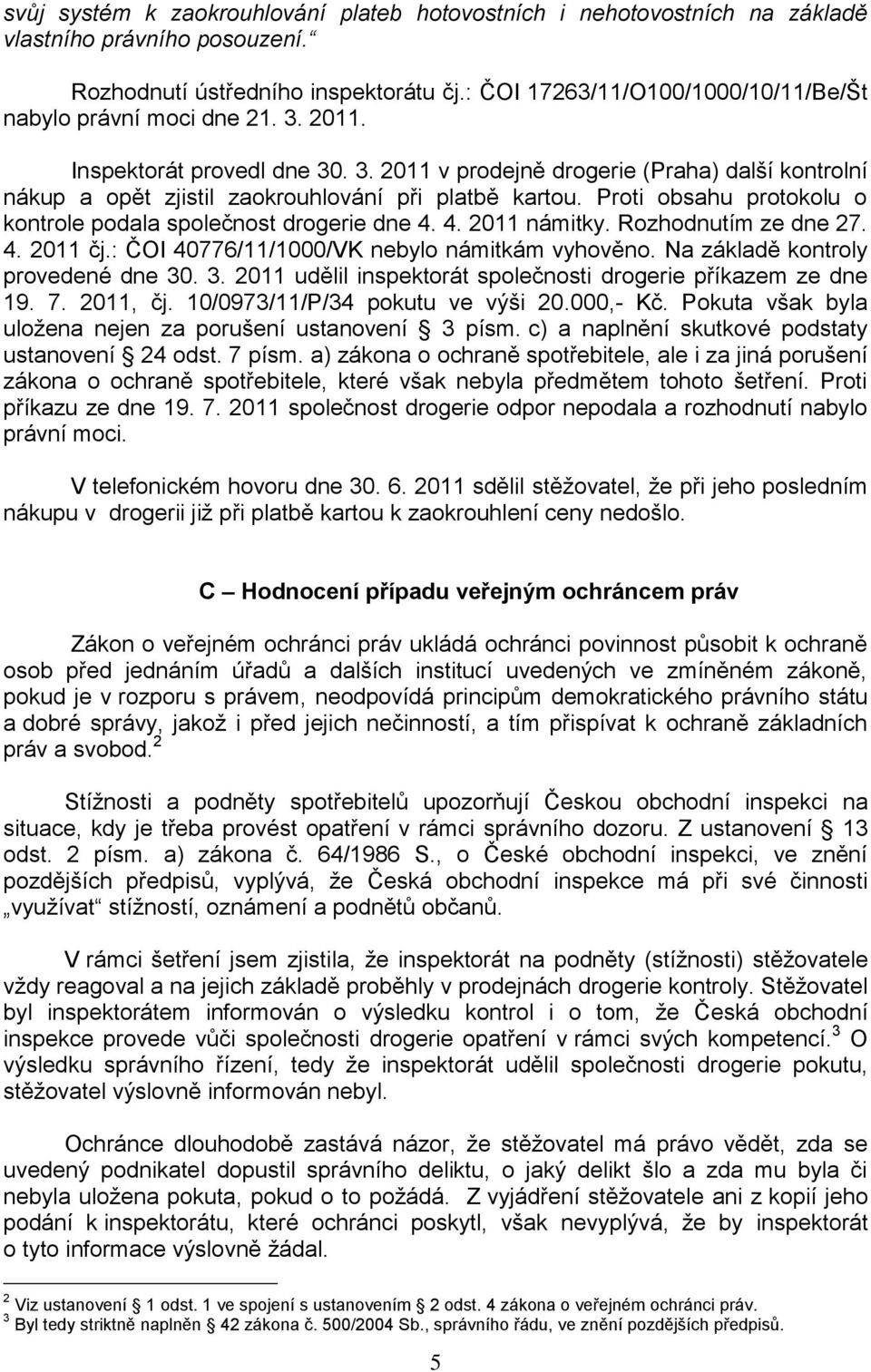 svůj systém k zaokrouhlování plateb hotovostních i nehotovostních na základě vlastního právního posouzení.“

Rozhodnutí ústředního inspektorátu čj.: ČOI 17263/11/O100/1000/10/11/Be/Št nabylo právní moci dne 21. 3. 2011.

Inspektorát provedl dne 30. 3. 2011 v prodejně drogerie (Praha) další kontrolní nákup a opět zjistil zaokrouhlování při platbě kartou. Proti obsahu protokolu o kontrole podala společnost drogerie dne 4. 4. 2011 námitky. Rozhodnutím ze dne 27. 4. 2011 čj.: ČOI 40776/11/1000/VK nebylo námitkám vyhověno. Na základě kontroly provedené dne 30. 3. 2011 udělil inspektorát společnosti drogerie příkazem ze dne 19. 7. 2011, čj. 10/0973/11/P/34 pokutu ve výši 20.000,- Kč. Pokuta však byla uložena nejen za porušení ustanovení § 3 písm. c) a naplnění skutkové podstaty ustanovení § 24 odst. 7 písm. a) zákona o ochraně spotřebitele, ale i za jiná porušení zákona o ochraně spotřebitele, které však nebyla předmětem tohoto šetření. Proti příkazu ze dne 19. 7. 2011 společnost drogerie odpor nepodala a rozhodnutí nabylo právní moci.

V telefonickém hovoru dne 30. 6. 2011 sdělil stěžovatel, že při jeho posledním nákupu v drogerii již při platbě kartou k zaokrouhlení ceny nedošlo.

C – Hodnocení případu veřejným ochráncem práv

Zákon o veřejném ochránci práv ukládá ochránci povinnost působit k ochraně osob před jednáním úřadů a dalších institucí uvedených ve zmíněném zákoně, pokud je v rozporu s právem, neodpovídá principům demokratického právního státu a dobré správy, jakož i před jejich nečinností, a tím přispívat k ochraně základních práv a svobod.$^2$

Stížnosti a podněty spotřebitelů upozorňují Českou obchodní inspekci na situace, kdy je třeba provést opatření v rámci správního dozoru. Z ustanovení § 13 odst. 2 písm. a) zákona č. 64/1986 S., o České obchodní inspekci, ve znění pozdějších předpisů, vyplývá, že Česká obchodní inspekce má při své činnosti „využívat“ stížností, oznámení a podnětů občanů.

V rámci šetření jsem zjistila, že inspektorát na podněty (stížnosti) stěžovatele vždy reagoval a na jejich základě proběhly v prodejnách drogerie kontroly. Stěžovatel byl inspektorátem informován o výsledku kontrol i o tom, že Česká obchodní inspekce provede vůči společnosti drogerie opatření v rámci svých kompetencí.$^3$ O výsledku správního řízení, tedy že inspektorát udělil společnosti drogerie pokutu, stěžovatel výslovně informován nebyl.

Ochránce dlouhodobě zastává názor, že stěžovatel má právo vědět, zda se uvedený podnikatel dopustil správního deliktu, o jaký delikt šlo a zda mu byla či nebyla uložena pokuta, pokud o to požádá. Z vyjádření stěžovatele ani z kopií jeho podání k inspektorátu, které ochránci poskytl, však nevyplývá, že by inspektorát o tyto informace výslovně žádal.

$^2$ Viz ustanovení § 1 odst. 1 ve spojení s ustanovením § 2 odst. 4 zákona o veřejném ochránci práv.
$^3$ Byl tedy striktně naplněn § 42 zákona č. 500/2004 Sb., správního řádu, ve znění pozdějších předpisů.

5